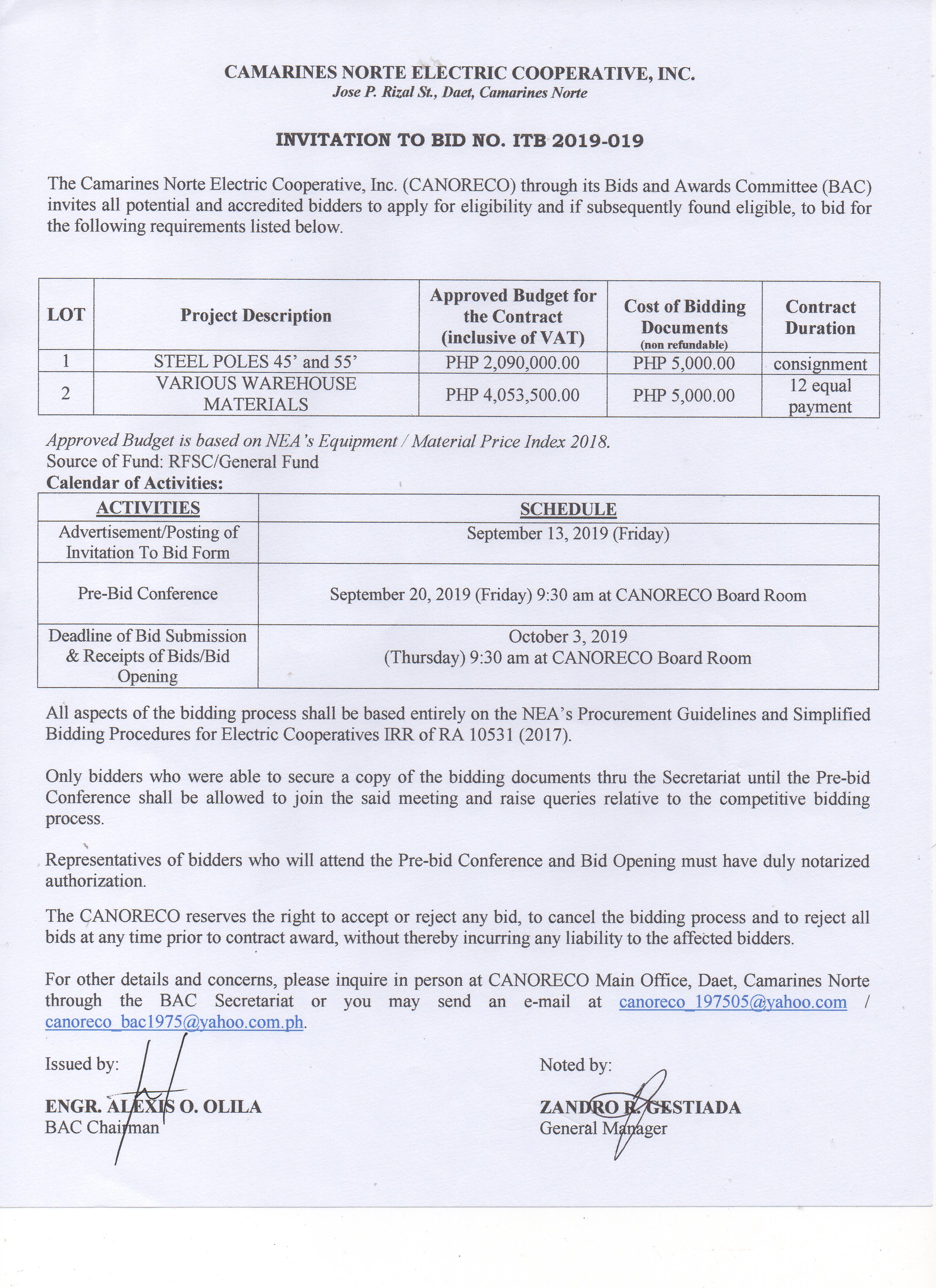 CAMARINES NORTE ELECTRIC COOPERATIVE, INC.
Jose P. Rizal St., Daet, Camarines Norte

INVITATION TO BID NO. ITB 2019-019

The Camarines Norte Electric Cooperative, Inc. (CANORECO) through its Bids and Awards Committee (BAC) invites all potential and accredited bidders to apply for eligibility and if subsequently found eligible, to bid for the following requirements listed below.

| LOT | Project Description | Approved Budget for the Contract (inclusive of VAT) | Cost of Bidding Documents (non refundable) | Contract Duration |
|---|---|---|---|---|
| 1 | STEEL POLES 45' and 55' | PHP 2,090,000.00 | PHP 5,000.00 | consignment |
| 2 | VARIOUS WAREHOUSE MATERIALS | PHP 4,053,500.00 | PHP 5,000.00 | 12 equal payment |

Approved Budget is based on NEA's Equipment / Material Price Index 2018.
Source of Fund: RFSC/General Fund
Calendar of Activities:

| ACTIVITIES | SCHEDULE |
|---|---|
| Advertisement/Posting of Invitation To Bid Form | September 13, 2019 (Friday) |
| Pre-Bid Conference | September 20, 2019 (Friday) 9:30 am at CANORECO Board Room |
| Deadline of Bid Submission & Receipts of Bids/Bid Opening | October 3, 2019 (Thursday) 9:30 am at CANORECO Board Room |

All aspects of the bidding process shall be based entirely on the NEA's Procurement Guidelines and Simplified Bidding Procedures for Electric Cooperatives IRR of RA 10531 (2017).

Only bidders who were able to secure a copy of the bidding documents thru the Secretariat until the Pre-bid Conference shall be allowed to join the said meeting and raise queries relative to the competitive bidding process.

Representatives of bidders who will attend the Pre-bid Conference and Bid Opening must have duly notarized authorization.

The CANORECO reserves the right to accept or reject any bid, to cancel the bidding process and to reject all bids at any time prior to contract award, without thereby incurring any liability to the affected bidders.

For other details and concerns, please inquire in person at CANORECO Main Office, Daet, Camarines Norte through the BAC Secretariat or you may send an e-mail at canoreco_197505@yahoo.com / canoreco_bac1975@yahoo.com.ph.

Issued by:

ENGR. ALEXIS O. OLILA
BAC Chairman

Noted by:

ZANDRO R. GESTIADA
General Manager